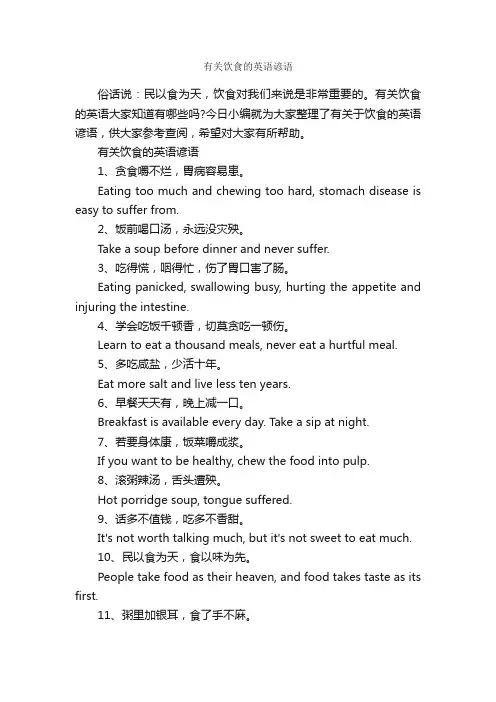 有关饮食的英语谚语

俗话说：民以食为天，饮食对我们来说是非常重要的。有关饮食的英语大家知道有哪些吗?今日小编就为大家整理了有关于饮食的英语谚语，供大家参考查阅，希望对大家有所帮助。

有关饮食的英语谚语

1、贪食嚼不烂，胃病容易患。

Eating too much and chewing too hard, stomach disease is easy to suffer from.

2、饭前喝口汤，永远没灾殃。

Take a soup before dinner and never suffer.

3、吃得慌，咽得忙，伤了胃口害了肠。

Eating panicked, swallowing busy, hurting the appetite and injuring the intestine.

4、学会吃饭千顿香，切莫贪吃一顿伤。

Learn to eat a thousand meals, never eat a hurtful meal.

5、多吃咸盐，少活十年。

Eat more salt and live less ten years.

6、早餐天天有，晚上减一口。

Breakfast is available every day. Take a sip at night.

7、若要身体康，饭菜嚼成浆。

If you want to be healthy, chew the food into pulp.

8、滚粥辣汤，舌头遭殃。

Hot porridge soup, tongue suffered.

9、话多不值钱，吃多不香甜。

It's not worth talking much, but it's not sweet to eat much.

10、民以食为天，食以味为先。

People take food as their heaven, and food takes taste as its first.

11、粥里加银耳，食了手不麻。